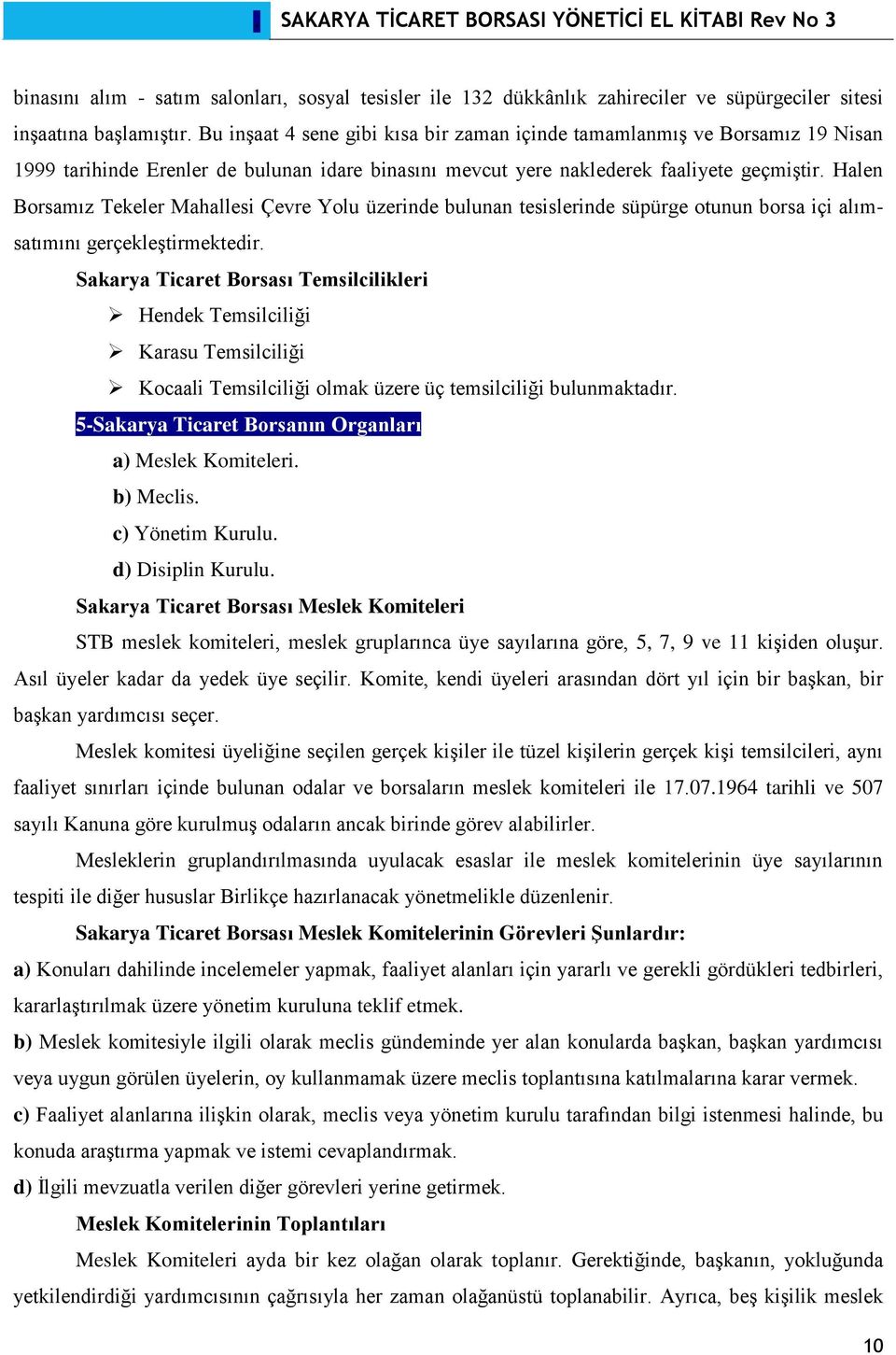 SAKARYA TİCARET BORSASI YÖNETİCİ EL KİTABI Rev No 3

binasını alım - satım salonları, sosyal tesisler ile 132 dükkânlık zahireciler ve süpürgeciler sitesi inşaatına başlamıştır. Bu inşaat 4 sene gibi kısa bir zaman içinde tamamlanmış ve Borsamız 19 Nisan 1999 tarihinde Erenler de bulunan idare binasını mevcut yere naklederek faaliyete geçmiştir. Halen Borsamız Tekeler Mahallesi Çevre Yolu üzerinde bulunan tesislerinde süpürge otunun borsa içi alım-satımını gerçekleştirmektedir.

Sakarya Ticaret Borsası Temsilcilikleri

➢ Hendek Temsilciliği

➢ Karasu Temsilciliği

➢ Kocaali Temsilciliği olmak üzere üç temsilciliği bulunmaktadır.

5-Sakarya Ticaret Borsanın Organları

a) Meslek Komiteleri.

b) Meclis.

c) Yönetim Kurulu.

d) Disiplin Kurulu.

Sakarya Ticaret Borsası Meslek Komiteleri

STB meslek komiteleri, meslek gruplarınca üye sayılarına göre, 5, 7, 9 ve 11 kişiden oluşur. Asıl üyeler kadar da yedek üye seçilir. Komite, kendi üyeleri arasından dört yıl için bir başkan, bir başkan yardımcısı seçer.

Meslek komitesi üyeliğine seçilen gerçek kişiler ile tüzel kişilerin gerçek kişi temsilcileri, aynı faaliyet sınırları içinde bulunan odalar ve borsaların meslek komiteleri ile 17.07.1964 tarihli ve 507 sayılı Kanuna göre kurulmuş odaların ancak birinde görev alabilirler.

Mesleklerin gruplandırılmasında uyulacak esaslar ile meslek komitelerinin üye sayılarının tespiti ile diğer hususlar Birlikçe hazırlanacak yönetmelikle düzenlenir.

Sakarya Ticaret Borsası Meslek Komitelerinin Görevleri Şunlardır:

a) Konuları dahilinde incelemeler yapmak, faaliyet alanları için yararlı ve gerekli gördükleri tedbirleri, kararlaştırılmak üzere yönetim kuruluna teklif etmek.

b) Meslek komitesiyle ilgili olarak meclis gündeminde yer alan konularda başkan, başkan yardımcısı veya uygun görülen üyelerin, oy kullanmamak üzere meclis toplantısına katılmalarına karar vermek.

c) Faaliyet alanlarına ilişkin olarak, meclis veya yönetim kurulu tarafından bilgi istenmesi halinde, bu konuda araştırma yapmak ve istemi cevaplandırmak.

d) İlgili mevzuatla verilen diğer görevleri yerine getirmek.

Meslek Komitelerinin Toplantıları

Meslek Komiteleri ayda bir kez olağan olarak toplanır. Gerektiğinde, başkanın, yokluğunda yetkilendirdiği yardımcısının çağrısıyla her zaman olağanüstü toplanabilir. Ayrıca, beş kişilik meslek

10